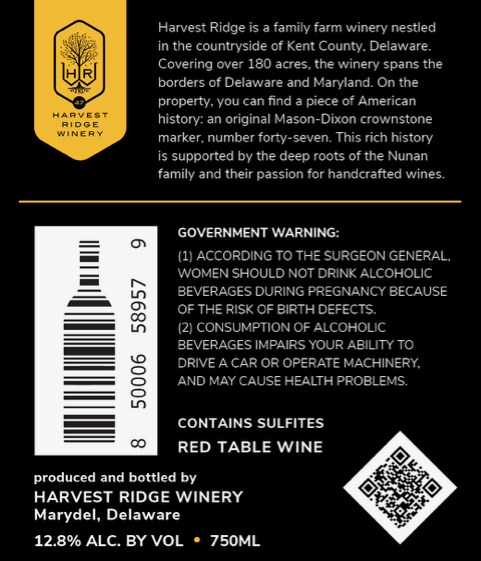 HR
47
HARVEST RIDGE WINERY

Harvest Ridge is a family farm winery nestled in the countryside of Kent County, Delaware. Covering over 180 acres, the winery spans the borders of Delaware and Maryland. On the property, you can find a piece of American history: an original Mason-Dixon crownstone marker, number forty-seven. This rich history is supported by the deep roots of the Nunan family and their passion for handcrafted wines.

8 50006 58957 9

GOVERNMENT WARNING:
(1) ACCORDING TO THE SURGEON GENERAL, WOMEN SHOULD NOT DRINK ALCOHOLIC BEVERAGES DURING PREGNANCY BECAUSE OF THE RISK OF BIRTH DEFECTS.
(2) CONSUMPTION OF ALCOHOLIC BEVERAGES IMPAIRS YOUR ABILITY TO DRIVE A CAR OR OPERATE MACHINERY, AND MAY CAUSE HEALTH PROBLEMS.

CONTAINS SULFITES
RED TABLE WINE

produced and bottled by
HARVEST RIDGE WINERY
Marydel, Delaware

12.8% ALC. BY VOL • 750ML